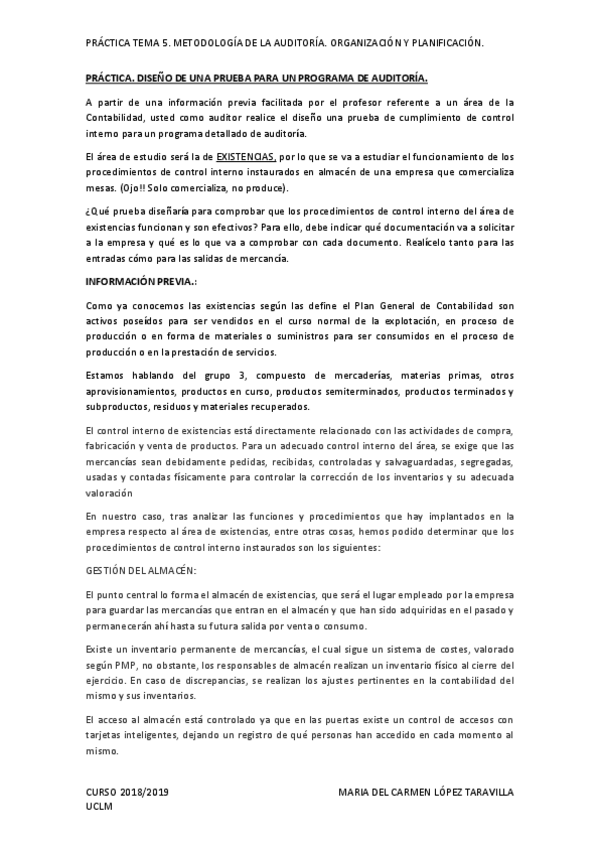 PRÁCTICA TEMA 5. METODOLOGÍA DE LA AUDITORÍA. ORGANIZACIÓN Y PLANIFICACIÓN.

PRÁCTICA. DISEÑO DE UNA PRUEBA PARA UN PROGRAMA DE AUDITORÍA.

A partir de una información previa facilitada por el profesor referente a un área de la Contabilidad, usted como auditor realice el diseño una prueba de cumplimiento de control interno para un programa detallado de auditoría.

El área de estudio será la de EXISTENCIAS, por lo que se va a estudiar el funcionamiento de los procedimientos de control interno instaurados en almacén de una empresa que comercializa mesas. (Ojo!! Solo comercializa, no produce).

¿Qué prueba diseñaría para comprobar que los procedimientos de control interno del área de existencias funcionan y son efectivos? Para ello, debe indicar qué documentación va a solicitar a la empresa y qué es lo que va a comprobar con cada documento. Realícelo tanto para las entradas cómo para las salidas de mercancía.

INFORMACIÓN PREVIA.:

Como ya conocemos las existencias según las define el Plan General de Contabilidad son activos poseídos para ser vendidos en el curso normal de la explotación, en proceso de producción o en forma de materiales o suministros para ser consumidos en el proceso de producción o en la prestación de servicios.

Estamos hablando del grupo 3, compuesto de mercaderías, materias primas, otros aprovisionamientos, productos en curso, productos semiterminados, productos terminados y subproductos, residuos y materiales recuperados.

El control interno de existencias está directamente relacionado con las actividades de compra, fabricación y venta de productos. Para un adecuado control interno del área, se exige que las mercancías sean debidamente pedidas, recibidas, controladas y salvaguardadas, segregadas, usadas y contadas físicamente para controlar la corrección de los inventarios y su adecuada valoración

En nuestro caso, tras analizar las funciones y procedimientos que hay implantados en la empresa respecto al área de existencias, entre otras cosas, hemos podido determinar que los procedimientos de control interno instaurados son los siguientes:

GESTIÓN DEL ALMACÉN:

El punto central lo forma el almacén de existencias, que será el lugar empleado por la empresa para guardar las mercancías que entran en el almacén y que han sido adquiridas en el pasado y permanecerán ahí hasta su futura salida por venta o consumo.

Existe un inventario permanente de mercancías, el cual sigue un sistema de costes, valorado según PMP, no obstante, los responsables de almacén realizan un inventario físico al cierre del ejercicio. En caso de discrepancias, se realizan los ajustes pertinentes en la contabilidad del mismo y sus inventarios.

El acceso al almacén está controlado ya que en las puertas existe un control de accesos con tarjetas inteligentes, dejando un registro de qué personas han accedido en cada momento al mismo.

CURSO 2018/2019
UCLM

MARIA DEL CARMEN LÓPEZ TARAVILLA